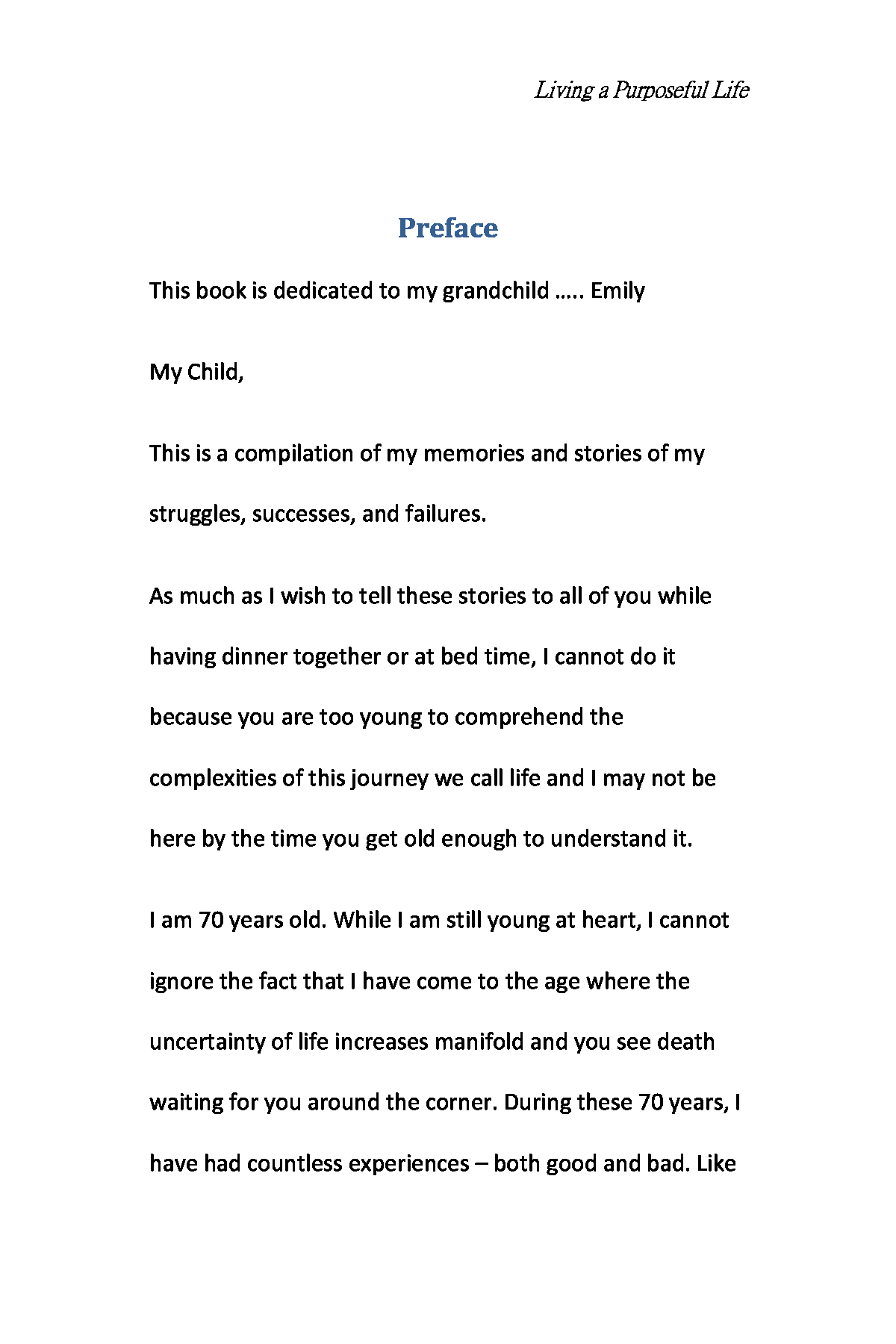 Living a Purposeful Life

Preface

This book is dedicated to my grandchild ….. Emily

My Child,

This is a compilation of my memories and stories of my struggles, successes, and failures.

As much as I wish to tell these stories to all of you while having dinner together or at bed time, I cannot do it because you are too young to comprehend the complexities of this journey we call life and I may not be here by the time you get old enough to understand it.

I am 70 years old. While I am still young at heart, I cannot ignore the fact that I have come to the age where the uncertainty of life increases manifold and you see death waiting for you around the corner. During these 70 years, I have had countless experiences – both good and bad. Like